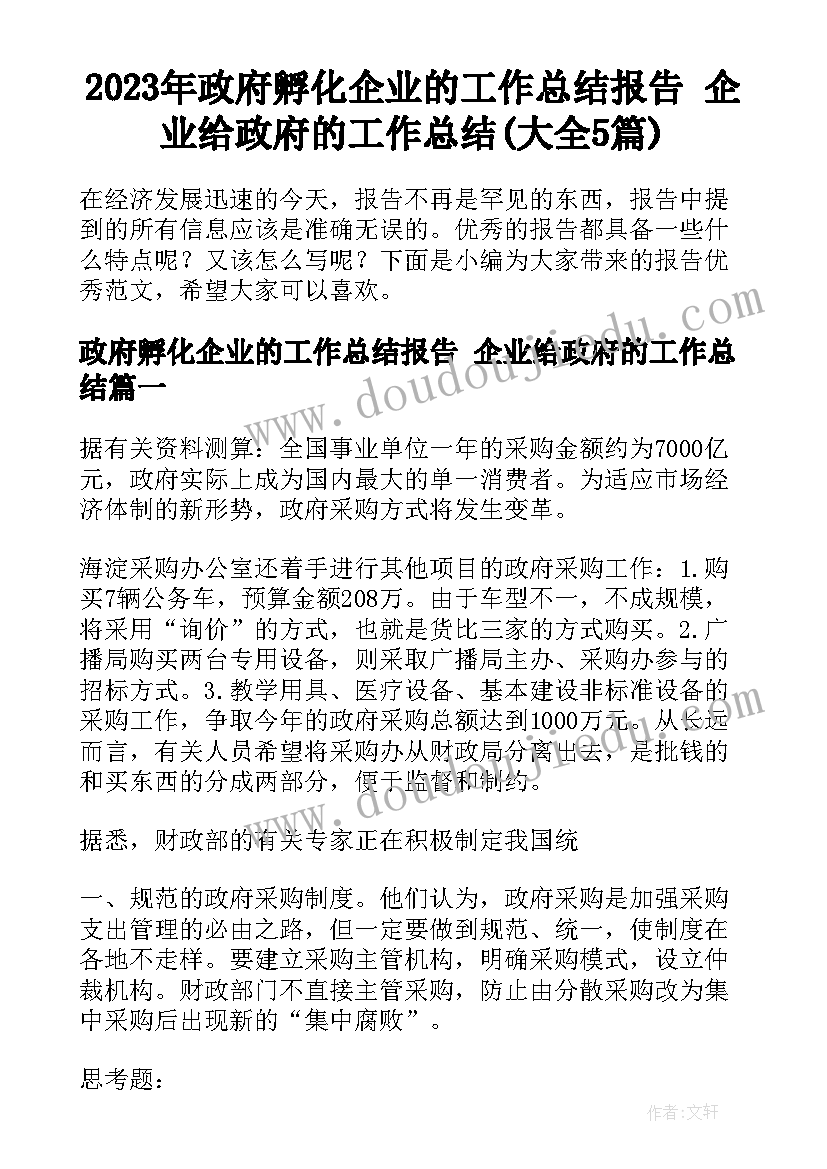 2023年政府孵化企业的工作总结报告 企业给政府的工作总结(大全5篇)

在经济发展迅速的今天，报告不再是罕见的东西，报告中提到的所有信息应该是准确无误的。优秀的报告都具备一些什么特点呢？又该怎么写呢？下面是小编为大家带来的报告优秀范文，希望大家可以喜欢。

政府孵化企业的工作总结报告 企业给政府的工作总结篇一

据有关资料测算：全国事业单位一年的采购金额约为7000亿元，政府实际上成为国内最大的单一消费者。为适应市场经济体制的新形势，政府采购方式将发生变革。

海淀采购办公室还着手进行其他项目的政府采购工作：1.购买7辆公务车，预算金额208万。由于车型不一，不成规模，将采用“询价”的方式，也就是货比三家的方式购买。2.广播局购买两台专用设备，则采取广播局主办、采购办参与的招标方式。3.教学用具、医疗设备、基本建设非标准设备的采购工作，争取今年的政府采购总额达到1000万元。从长远而言，有关人员希望将采购办从财政局分离出去，是批钱的和买东西的分成两部分，便于监督和制约。

据悉，财政部的有关专家正在积极制定我国统

一、规范的政府采购制度。他们认为，政府采购是加强采购支出管理的必由之路，但一定要做到规范、统一，使制度在各地不走样。要建立采购主管机构，明确采购模式，设立仲裁机构。财政部门不直接主管采购，防止由分散采购改为集中采购后出现新的“集中腐败”。

思考题：

www.doudoujiedu.com

作者：文轩